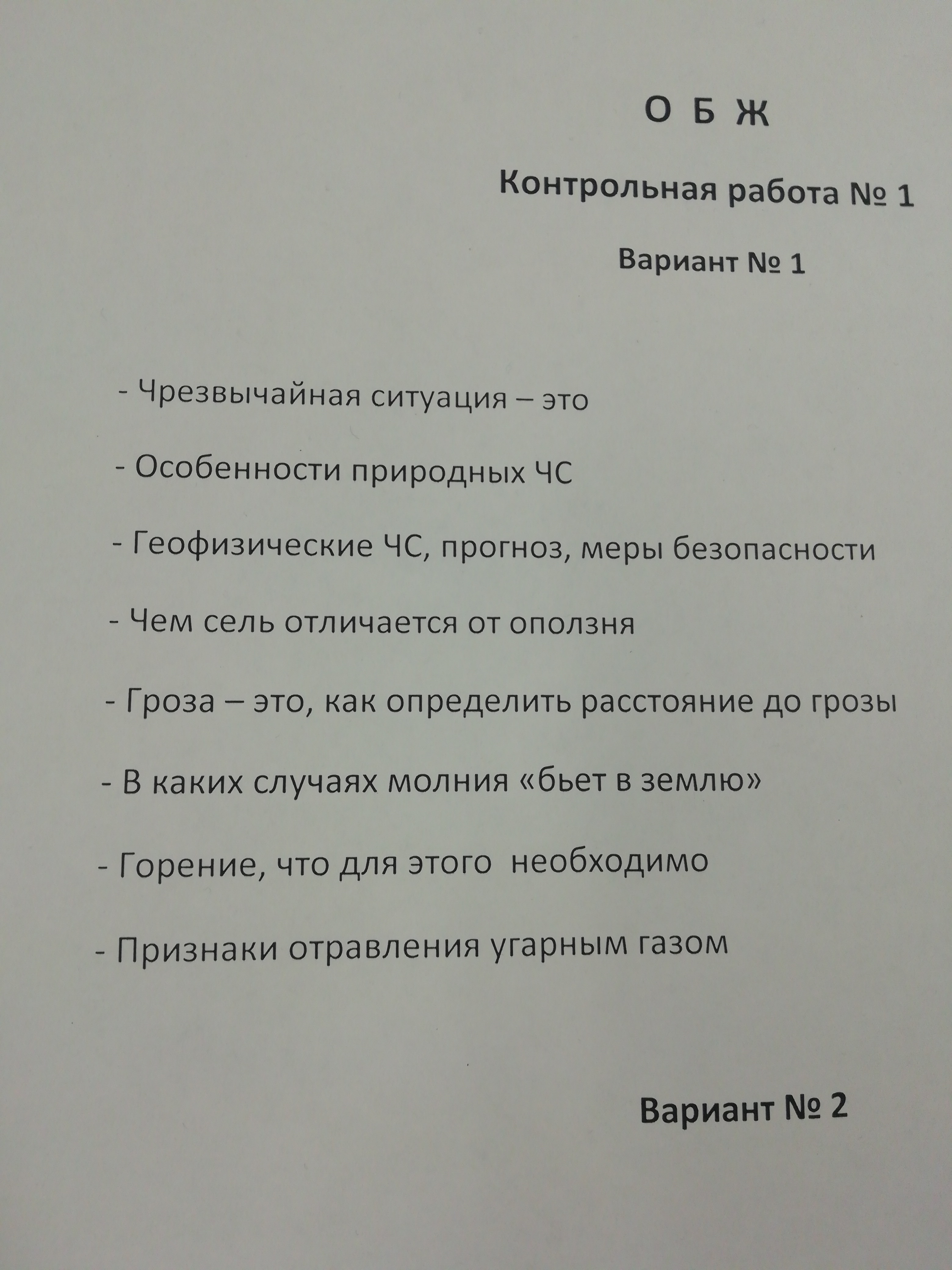 О Б Ж

Контрольная работа № 1

Вариант № 1

- Чрезвычайная ситуация – это

- Особенности природных ЧС

- Геофизические ЧС, прогноз, меры безопасности

- Чем сель отличается от оползня

- Гроза – это, как определить расстояние до грозы

- В каких случаях молния «бьет в землю»

- Горение, что для этого необходимо

- Признаки отравления угарным газом

Вариант № 2